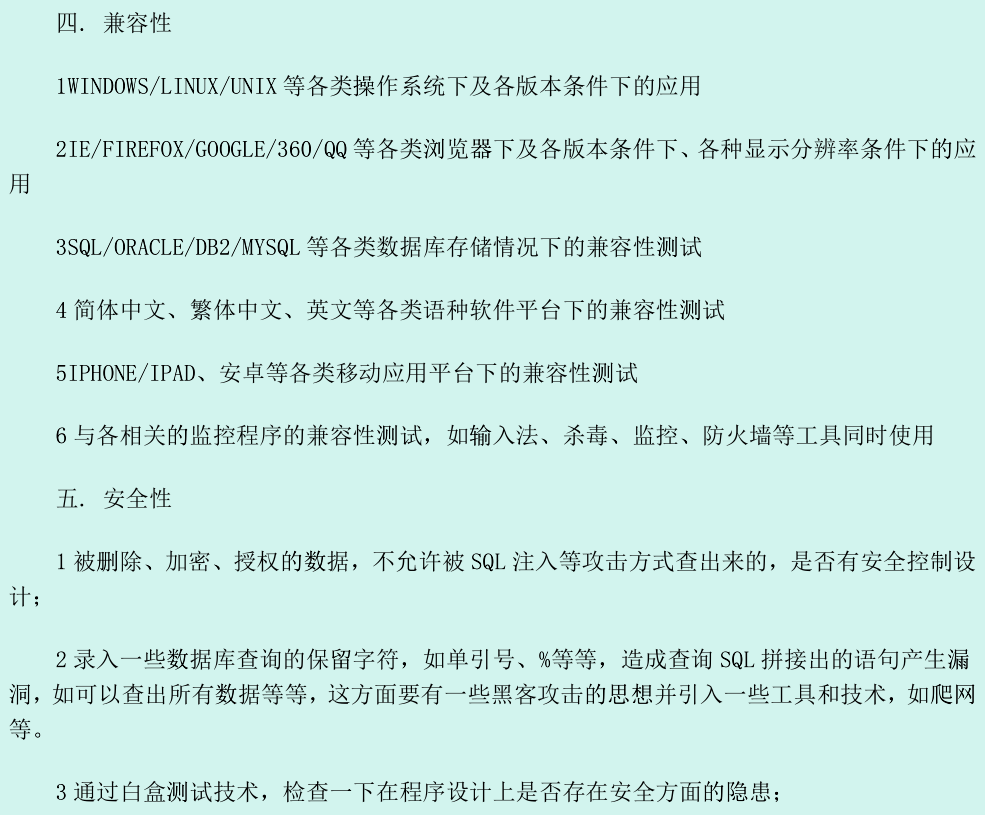 四. 兼容性

1WINDOWS/LINUX/UNIX 等各类操作系统下及各版本条件下的应用

2IE/FIREFOX/GOOGLE/360/QQ 等各类浏览器下及各版本条件下、各种显示分辨率条件下的应用

3SQL/ORACLE/DB2/MYSQL 等各类数据库存储情况下的兼容性测试

4 简体中文、繁体中文、英文等各类语种软件平台下的兼容性测试

5IPHONE/IPAD、安卓等各类移动应用平台下的兼容性测试

6 与各相关的监控程序的兼容性测试，如输入法、杀毒、监控、防火墙等工具同时使用

五. 安全性

1 被删除、加密、授权的数据，不允许被 SQL 注入等攻击方式查出来的，是否有安全控制设计；

2 录入一些数据库查询的保留字符，如单引号、%等等，造成查询 SQL 拼接出的语句产生漏洞，如可以查出所有数据等等，这方面要有一些黑客攻击的思想并引入一些工具和技术，如爬网等。

3 通过白盒测试技术，检查一下在程序设计上是否存在安全方面的隐患；